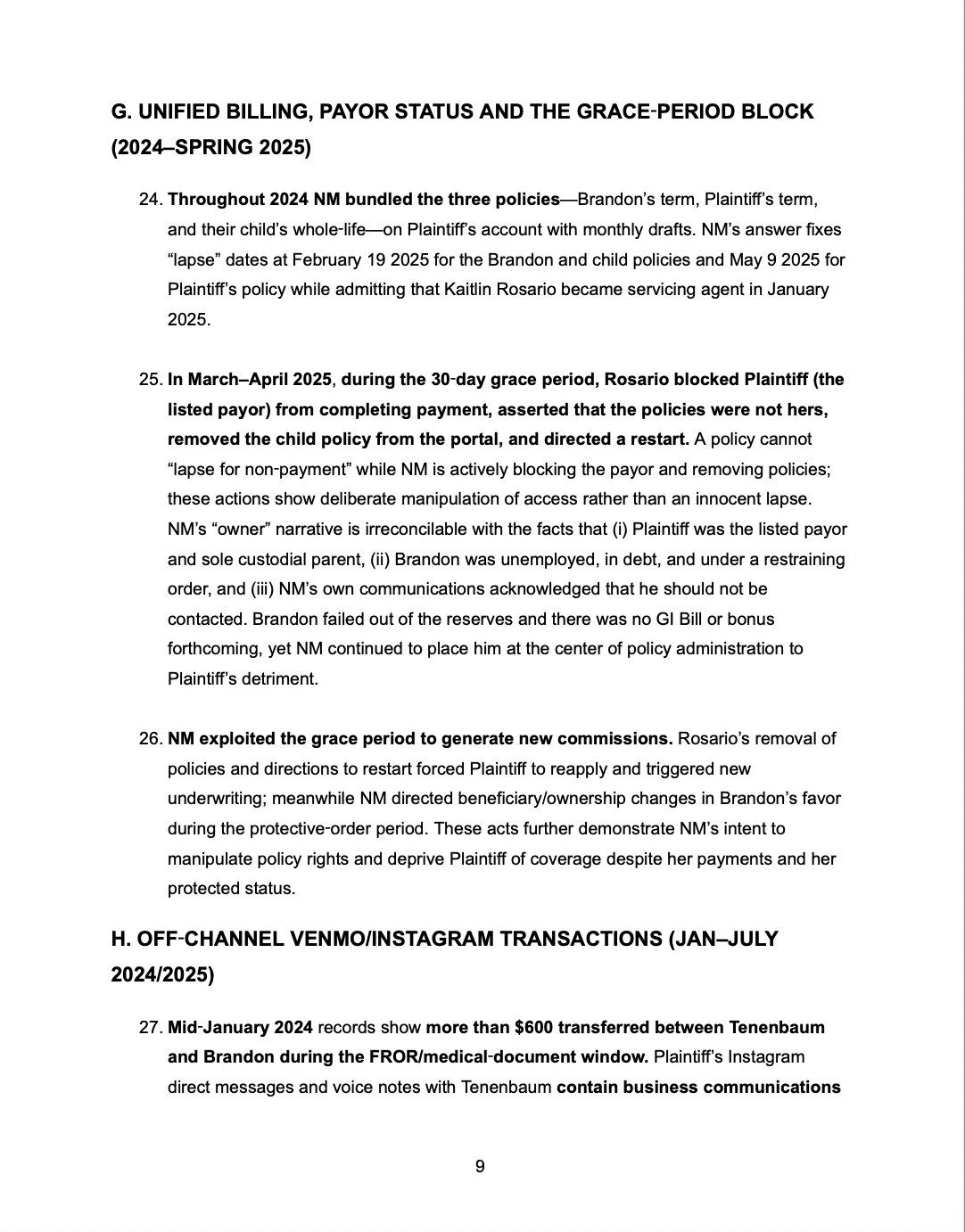 G. UNIFIED BILLING, PAYOR STATUS AND THE GRACE-PERIOD BLOCK (2024–SPRING 2025)

24. Throughout 2024 NM bundled the three policies—Brandon's term, Plaintiff's term, and their child's whole-life—on Plaintiff's account with monthly drafts. NM's answer fixes "lapse" dates at February 19 2025 for the Brandon and child policies and May 9 2025 for Plaintiff's policy while admitting that Kaitlin Rosario became servicing agent in January 2025.

25. In March–April 2025, during the 30-day grace period, Rosario blocked Plaintiff (the listed payor) from completing payment, asserted that the policies were not hers, removed the child policy from the portal, and directed a restart. A policy cannot "lapse for non-payment" while NM is actively blocking the payor and removing policies; these actions show deliberate manipulation of access rather than an innocent lapse. NM's "owner" narrative is irreconcilable with the facts that (i) Plaintiff was the listed payor and sole custodial parent, (ii) Brandon was unemployed, in debt, and under a restraining order, and (iii) NM's own communications acknowledged that he should not be contacted. Brandon failed out of the reserves and there was no GI Bill or bonus forthcoming, yet NM continued to place him at the center of policy administration to Plaintiff's detriment.

26. NM exploited the grace period to generate new commissions. Rosario's removal of policies and directions to restart forced Plaintiff to reapply and triggered new underwriting; meanwhile NM directed beneficiary/ownership changes in Brandon's favor during the protective-order period. These acts further demonstrate NM's intent to manipulate policy rights and deprive Plaintiff of coverage despite her payments and her protected status.

H. OFF-CHANNEL VENMO/INSTAGRAM TRANSACTIONS (JAN–JULY 2024/2025)

27. Mid-January 2024 records show more than $600 transferred between Tenenbaum and Brandon during the FROR/medical-document window. Plaintiff's Instagram direct messages and voice notes with Tenenbaum contain business communications

9